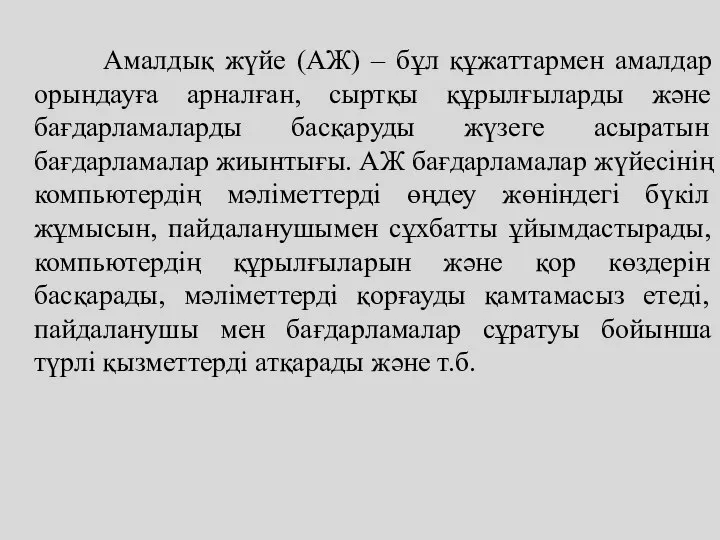 Амалдық жүйе (АЖ) – бұл құжаттармен амалдар орындауға арналған, сыртқы құрылғыларды және бағдарламаларды басқаруды жүзеге асыратын бағдарламалар жиынтығы. АЖ бағдарламалар жүйесінің компьютердің мәліметтерді өңдеу жөніндегі бүкіл жұмысын, пайдаланушымен сұхбатты ұйымдастырады, компьютердің құрылғыларын және қор көздерін басқарады, мәліметтерді қорғауды қамтамасыз етеді, пайдаланушы мен бағдарламалар сұратуы бойынша түрлі қызметтерді атқарады және т.б.